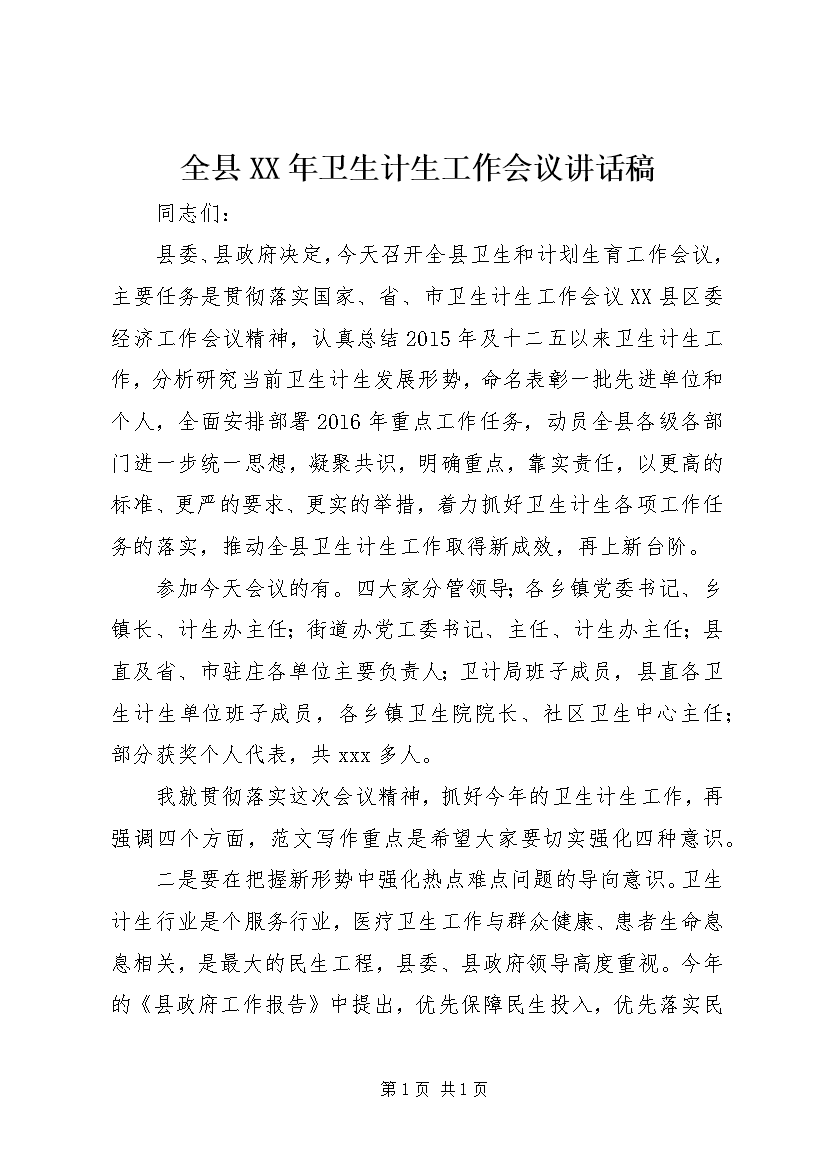 全县XX年卫生计生工作会议讲话稿

同志们：

县委、县政府决定，今天召开全县卫生和计划生育工作会议，主要任务是贯彻落实国家、省、市卫生计生工作会议XX县区委经济工作会议精神，认真总结2015年及十二五以来卫生计生工作，分析研究当前卫生计生发展形势，命名表彰一批先进单位和个人，全面安排部署2016年重点工作任务，动员全县各级各部门进一步统一思想，凝聚共识，明确重点，靠实责任，以更高的标准、更严的要求、更实的举措，着力抓好卫生计生各项工作任务的落实，推动全县卫生计生工作取得新成效，再上新台阶。

参加今天会议的有。四大家分管领导；各乡镇党委书记、乡镇长、计生办主任；街道办党工委书记、主任、计生办主任；县直及省、市驻庄各单位主要负责人；卫计局班子成员，县直各卫生计生单位班子成员，各乡镇卫生院院长、社区卫生中心主任；部分获奖个人代表，共xxx多人。

我就贯彻落实这次会议精神，抓好今年的卫生计生工作，再强调四个方面，范文写作重点是希望大家要切实强化四种意识。

二是要在把握新形势中强化热点难点问题的导向意识。卫生计生行业是个服务行业，医疗卫生工作与群众健康、患者生命息息相关，是最大的民生工程，县委、县政府领导高度重视。今年的《县政府工作报告》中提出，优先保障民生投入，优先落实民

第1页 共1页